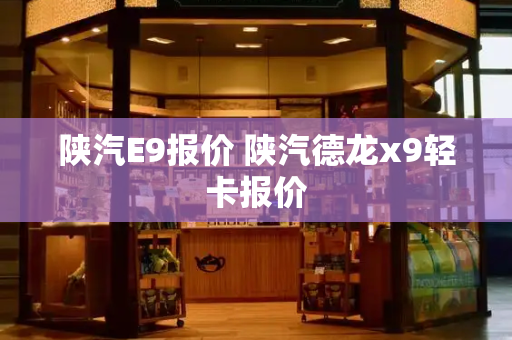 陕汽E9报价 陕汽德龙x9轻卡报价